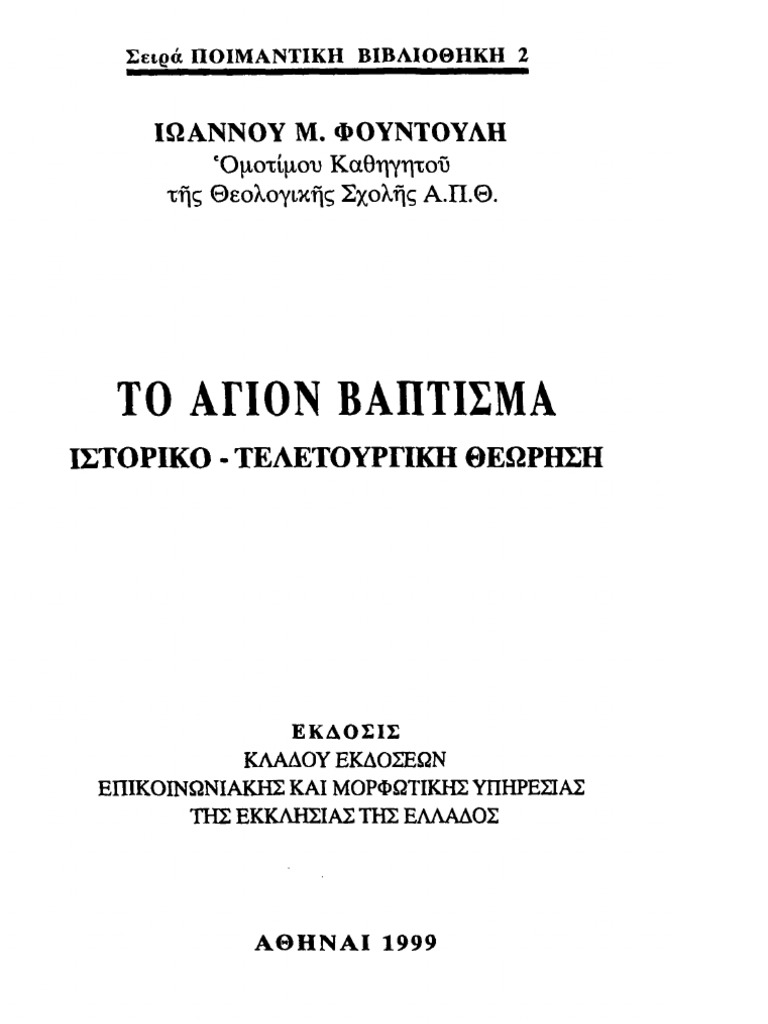 Σειρά ΠΟΙΜΑΝΤΙΚΗ ΒΙΒΛΙΟΘΗΚΗ 2

ΙΩΑΝΝΟΥ Μ. ΦΟΥΝΤΟΥΛΗ
Ὁμοτίμου Καθηγητοῦ
τῆς Θεολογικῆς Σχολῆς Α.Π.Θ.

ΤΟ ΑΓΙΟΝ ΒΑΠΤΙΣΜΑ
ΙΣΤΟΡΙΚΟ - ΤΕΛΕΤΟΥΡΓΙΚΗ ΘΕΩΡΗΣΗ

ΕΚΔΟΣΙΣ
ΚΛΑΔΟΥ ΕΚΔΟΣΕΩΝ
ΕΠΙΚΟΙΝΩΝΙΑΚΗΣ ΚΑΙ ΜΟΡΦΩΤΙΚΗΣ ΥΠΗΡΕΣΙΑΣ
ΤΗΣ ΕΚΚΛΗΣΙΑΣ ΤΗΣ ΕΛΛΑΔΟΣ

ΑΘΗΝΑΙ 1999